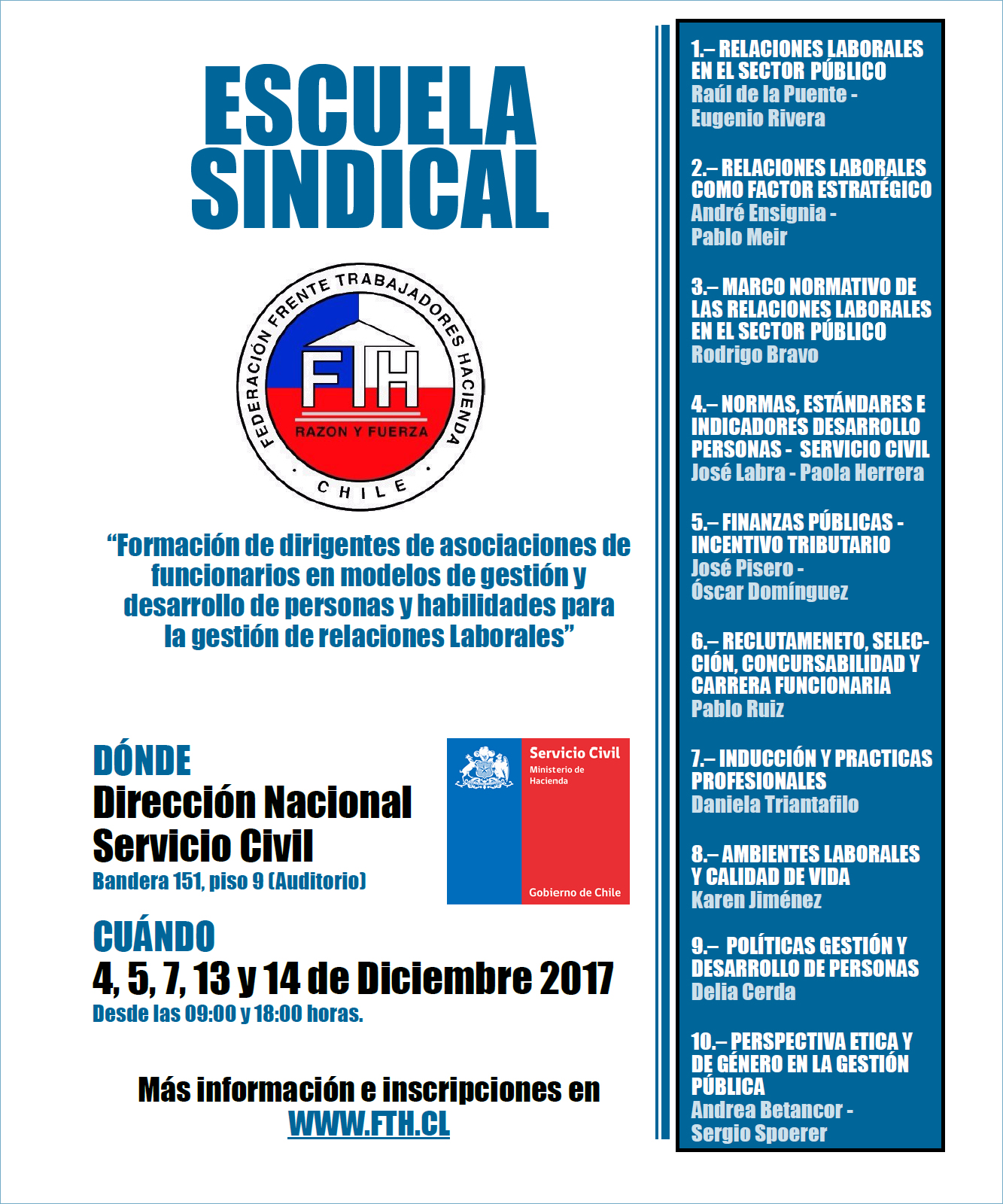 ESCUELA SINDICAL

FEDERACIÓN FRENTE TRABAJADORES HACIENDA
FTH
RAZON Y FUERZA
CHILE

“Formación de dirigentes de asociaciones de funcionarios en modelos de gestión y desarrollo de personas y habilidades para la gestión de relaciones Laborales”

DÓNDE
Dirección Nacional Servicio Civil
Bandera 151, piso 9 (Auditorio)

Servicio Civil
Ministerio de Hacienda
Gobierno de Chile

CUÁNDO
4, 5, 7, 13 y 14 de Diciembre 2017
Desde las 09:00 y 18:00 horas.

Más información e inscripciones en
WWW.FTH.CL

1.– RELACIONES LABORALES EN EL SECTOR PÚBLICO
Raúl de la Puente - Eugenio Rivera

2.– RELACIONES LABORALES COMO FACTOR ESTRATÉGICO
André Ensignia - Pablo Meir

3.– MARCO NORMATIVO DE LAS RELACIONES LABORALES EN EL SECTOR PÚBLICO
Rodrigo Bravo

4.– NORMAS, ESTÁNDARES E INDICADORES DESARROLLO PERSONAS - SERVICIO CIVIL
José Labra - Paola Herrera

5.– FINANZAS PÚBLICAS - INCENTIVO TRIBUTARIO
José Pisero - Óscar Domínguez

6.– RECLUTAMENETO, SELECCIÓN, CONCURSABILIDAD Y CARRERA FUNCIONARIA
Pablo Ruiz

7.– INDUCCIÓN Y PRACTICAS PROFESIONALES
Daniela Triantafilo

8.– AMBIENTES LABORALES Y CALIDAD DE VIDA
Karen Jiménez

9.– POLÍTICAS GESTIÓN Y DESARROLLO DE PERSONAS
Delia Cerda

10.– PERSPECTIVA ETICA Y DE GÉNERO EN LA GESTIÓN PÚBLICA
Andrea Betancor - Sergio Spoerer